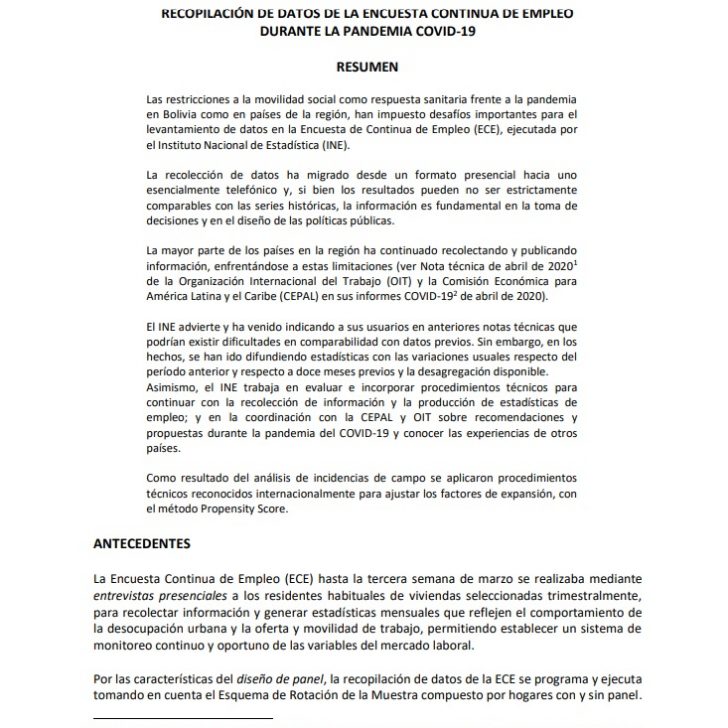 RECOPILACIÓN DE DATOS DE LA ENCUESTA CONTINUA DE EMPLEO DURANTE LA PANDEMIA COVID-19

RESUMEN

Las restricciones a la movilidad social como respuesta sanitaria frente a la pandemia en Bolivia como en países de la región, han impuesto desafíos importantes para el levantamiento de datos en la Encuesta de Continua de Empleo (ECE), ejecutada por el Instituto Nacional de Estadística (INE).

La recolección de datos ha migrado desde un formato presencial hacia uno esencialmente telefónico y, si bien los resultados pueden no ser estrictamente comparables con las series históricas, la información es fundamental en la toma de decisiones y en el diseño de las políticas públicas.

La mayor parte de los países en la región ha continuado recolectando y publicando información, enfrentándose a estas limitaciones (ver Nota técnica de abril de 2020$^1$ de la Organización Internacional del Trabajo (OIT) y la Comisión Económica para América Latina y el Caribe (CEPAL) en sus informes COVID-19$^2$ de abril de 2020).

El INE advierte y ha venido indicando a sus usuarios en anteriores notas técnicas que podrían existir dificultades en comparabilidad con datos previos. Sin embargo, en los hechos, se han ido difundiendo estadísticas con las variaciones usuales respecto del período anterior y respecto a doce meses previos y la desagregación disponible.
Asimismo, el INE trabaja en evaluar e incorporar procedimientos técnicos para continuar con la recolección de información y la producción de estadísticas de empleo; y en la coordinación con la CEPAL y OIT sobre recomendaciones y propuestas durante la pandemia del COVID-19 y conocer las experiencias de otros países.

Como resultado del análisis de incidencias de campo se aplicaron procedimientos técnicos reconocidos internacionalmente para ajustar los factores de expansión, con el método Propensity Score.

ANTECEDENTES

La Encuesta Continua de Empleo (ECE) hasta la tercera semana de marzo se realizaba mediante entrevistas presenciales a los residentes habituales de viviendas seleccionadas trimestralmente, para recolectar información y generar estadísticas mensuales que reflejen el comportamiento de la desocupación urbana y la oferta y movilidad de trabajo, permitiendo establecer un sistema de monitoreo continuo y oportuno de las variables del mercado laboral.

Por las características del diseño de panel, la recopilación de datos de la ECE se programa y ejecuta tomando en cuenta el Esquema de Rotación de la Muestra compuesto por hogares con y sin panel.